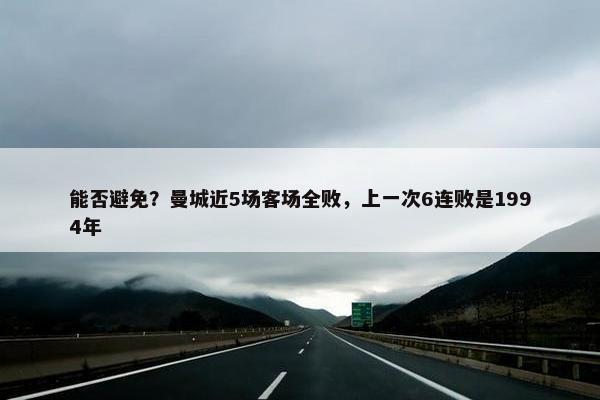 能否避免？曼城近5场客场全败，上一次6连败是1994年